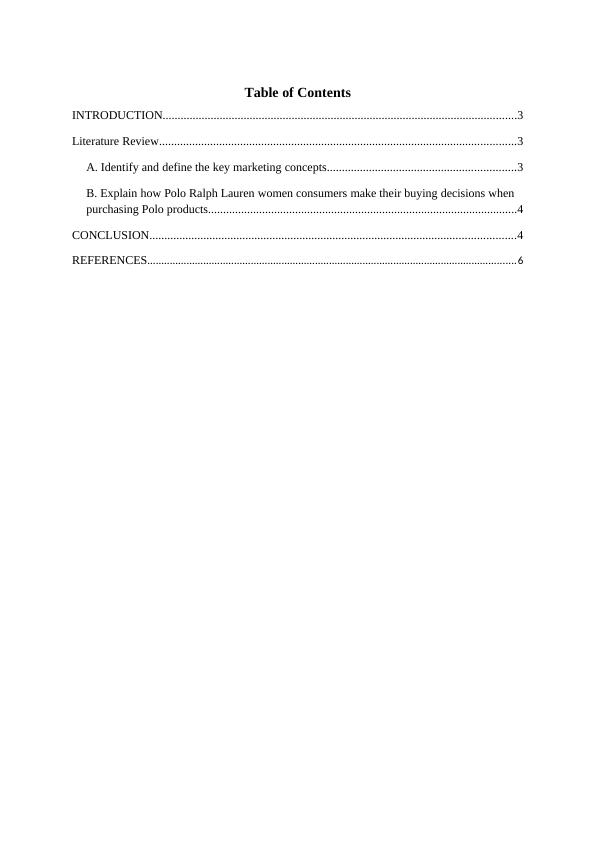 Table of Contents

INTRODUCTION......................................................................................................................3

Literature Review.......................................................................................................................3

A. Identify and define the key marketing concepts...............................................................3

B. Explain how Polo Ralph Lauren women consumers make their buying decisions when purchasing Polo products.......................................................................................................4

CONCLUSION..........................................................................................................................4

REFERENCES...........................................................................................................................6